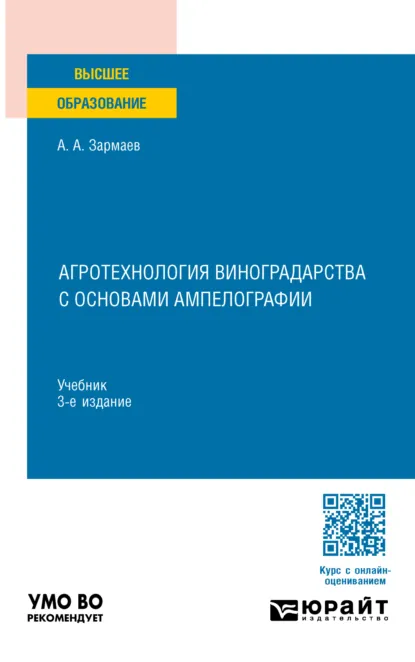 ВЫСШЕЕ
ОБРАЗОВАНИЕ

А. А. Зармаев

АГРОТЕХНОЛОГИЯ ВИНОГРАДАРСТВА С ОСНОВАМИ АМПЕЛОГРАФИИ

Учебник
3-е издание

Курс с онлайн-оцениванием

УМО ВО
РЕКОМЕНДУЕТ

ЮРАЙТ
издательство